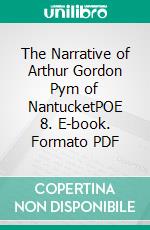 unilibro

The Narrative of Arthur Gordon Pym of NantucketPOE 8. E-book. Formato PDF

COPERTINA NON DISPONIBILE